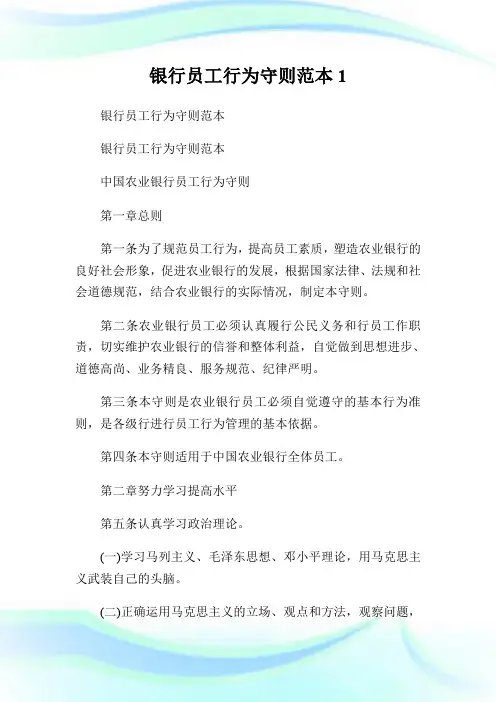 银行员工行为守则范本 1

银行员工行为守则范本

银行员工行为守则范本

中国农业银行员工行为守则

第一章总则

第一条为了规范员工行为，提高员工素质，塑造农业银行的良好社会形象，促进农业银行的发展，根据国家法律、法规和社会道德规范，结合农业银行的实际情况，制定本守则。

第二条农业银行员工必须认真履行公民义务和行员工作职责，切实维护农业银行的信誉和整体利益，自觉做到思想进步、道德高尚、业务精良、服务规范、纪律严明。

第三条本守则是农业银行员工必须自觉遵守的基本行为准则，是各级行进行员工行为管理的基本依据。

第四条本守则适用于中国农业银行全体员工。

第二章努力学习提高水平

第五条认真学习政治理论。

(一)学习马列主义、毛泽东思想、邓小平理论，用马克思主义武装自己的头脑。

(二)正确运用马克思主义的立场、观点和方法，观察问题，